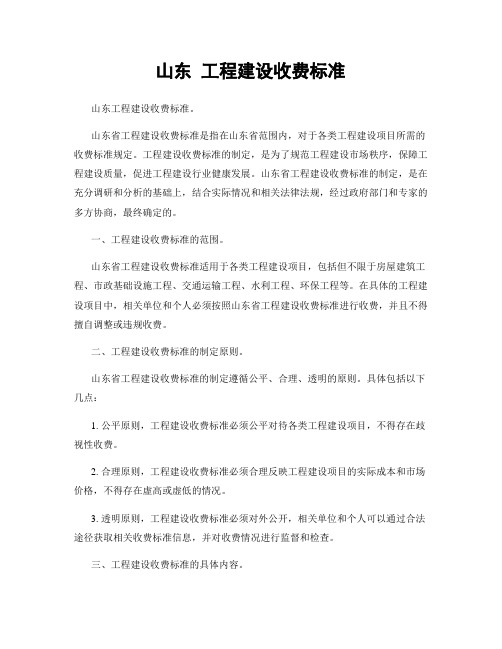 山东 工程建设收费标准

山东工程建设收费标准。

山东省工程建设收费标准是指在山东省范围内，对于各类工程建设项目所需的收费标准规定。工程建设收费标准的制定，是为了规范工程建设市场秩序，保障工程建设质量，促进工程建设行业健康发展。山东省工程建设收费标准的制定，是在充分调研和分析的基础上，结合实际情况和相关法律法规，经过政府部门和专家的多方协商，最终确定的。

一、工程建设收费标准的范围。

山东省工程建设收费标准适用于各类工程建设项目，包括但不限于房屋建筑工程、市政基础设施工程、交通运输工程、水利工程、环保工程等。在具体的工程建设项目中，相关单位和个人必须按照山东省工程建设收费标准进行收费，并且不得擅自调整或违规收费。

二、工程建设收费标准的制定原则。

山东省工程建设收费标准的制定遵循公平、合理、透明的原则。具体包括以下几点：

1. 公平原则，工程建设收费标准必须公平对待各类工程建设项目，不得存在歧视性收费。

2. 合理原则，工程建设收费标准必须合理反映工程建设项目的实际成本和市场价格，不得存在虚高或虚低的情况。

3. 透明原则，工程建设收费标准必须对外公开，相关单位和个人可以通过合法途径获取相关收费标准信息，并对收费情况进行监督和检查。

三、工程建设收费标准的具体内容。